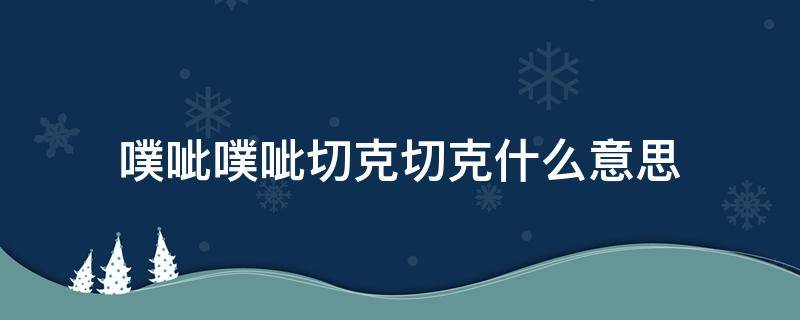 噗呲噗呲切克切克什么意思